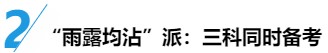 2

“雨露均沾”派：三科同时备考